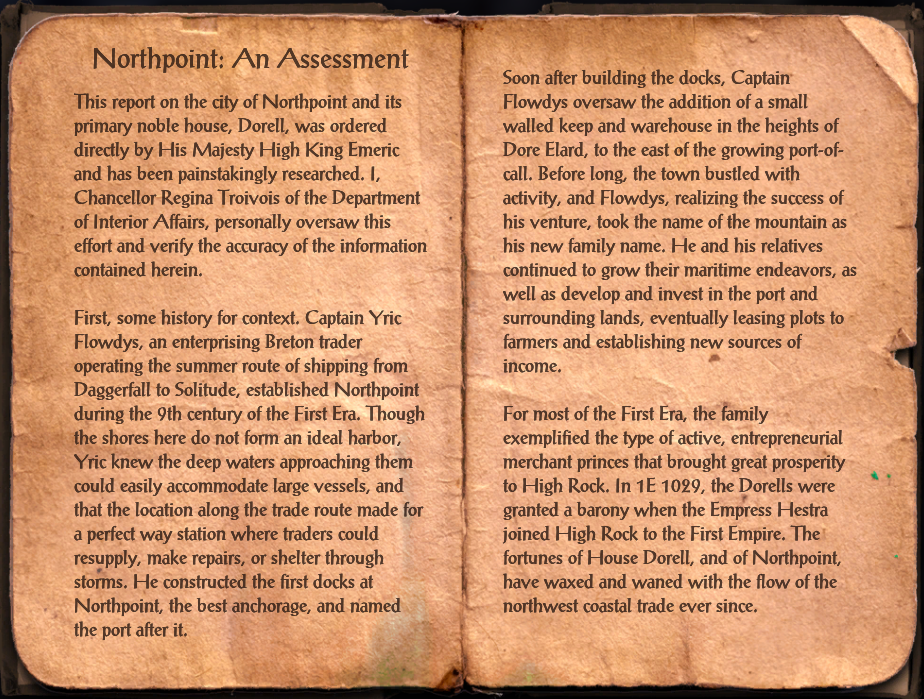 Northpoint: An Assessment

This report on the city of Northpoint and its primary noble house, Dorell, was ordered directly by His Majesty High King Emeric and has been painstakingly researched. I, Chancellor Regina Troivois of the Department of Interior Affairs, personally oversaw this effort and verify the accuracy of the information contained herein.

First, some history for context. Captain Yric Flowdys, an enterprising Breton trader operating the summer route of shipping from Daggerfall to Solitude, established Northpoint during the 9th century of the First Era. Though the shores here do not form an ideal harbor, Yric knew the deep waters approaching them could easily accommodate large vessels, and that the location along the trade route made for a perfect way station where traders could resupply, make repairs, or shelter through storms. He constructed the first docks at Northpoint, the best anchorage, and named the port after it.

Soon after building the docks, Captain Flowdys oversaw the addition of a small walled keep and warehouse in the heights of Dore Elard, to the east of the growing port-of-call. Before long, the town bustled with activity, and Flowdys, realizing the success of his venture, took the name of the mountain as his new family name. He and his relatives continued to grow their maritime endeavors, as well as develop and invest in the port and surrounding lands, eventually leasing plots to farmers and establishing new sources of income.

For most of the First Era, the family exemplified the type of active, entrepreneurial merchant princes that brought great prosperity to High Rock. In 1E 1029, the Dorells were granted a barony when the Empress Hestra joined High Rock to the First Empire. The fortunes of House Dorell, and of Northpoint, have waxed and waned with the flow of the northwest coastal trade ever since.